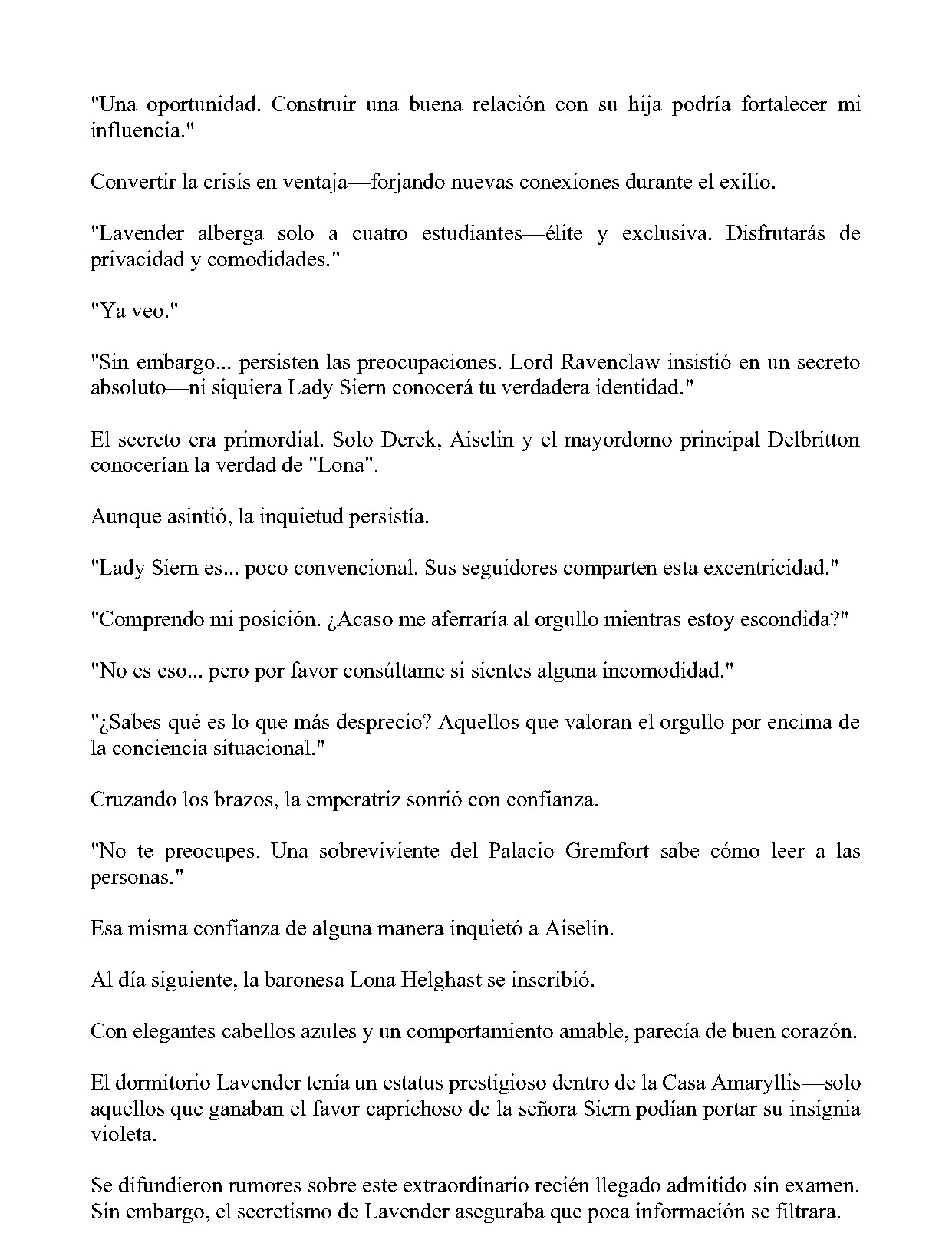 "Una oportunidad. Construir una buena relación con su hija podría fortalecer mi influencia."

Convertir la crisis en ventaja—forjando nuevas conexiones durante el exilio.

"Lavender alberga solo a cuatro estudiantes—élite y exclusiva. Disfrutarás de privacidad y comodidades."

"Ya veo."

"Sin embargo... persisten las preocupaciones. Lord Ravenclaw insistió en un secreto absoluto—ni siquiera Lady Siern conocerá tu verdadera identidad."

El secreto era primordial. Solo Derek, Aiselin y el mayordomo principal Delbritton conocerían la verdad de "Lona".

Aunque asintió, la inquietud persistía.

"Lady Siern es... poco convencional. Sus seguidores comparten esta excentricidad."

"Comprendo mi posición. ¿Acaso me aferraría al orgullo mientras estoy escondida?"

"No es eso... pero por favor consúltame si sientes alguna incomodidad."

"¿Sabes qué es lo que más desprecio? Aquellos que valoran el orgullo por encima de la conciencia situacional."

Cruzando los brazos, la emperatriz sonrió con confianza.

"No te preocupes. Una sobreviviente del Palacio Gremfort sabe cómo leer a las personas."

Esa misma confianza de alguna manera inquietó a Aiselin.

Al día siguiente, la baronesa Lona Helghast se inscribió.

Con elegantes cabellos azules y un comportamiento amable, parecía de buen corazón.

El dormitorio Lavender tenía un estatus prestigioso dentro de la Casa Amaryllis—solo aquellos que ganaban el favor caprichoso de la señora Siern podían portar su insignia violeta.

Se difundieron rumores sobre este extraordinario recién llegado admitido sin examen. Sin embargo, el secretismo de Lavender aseguraba que poca información se filtrara.